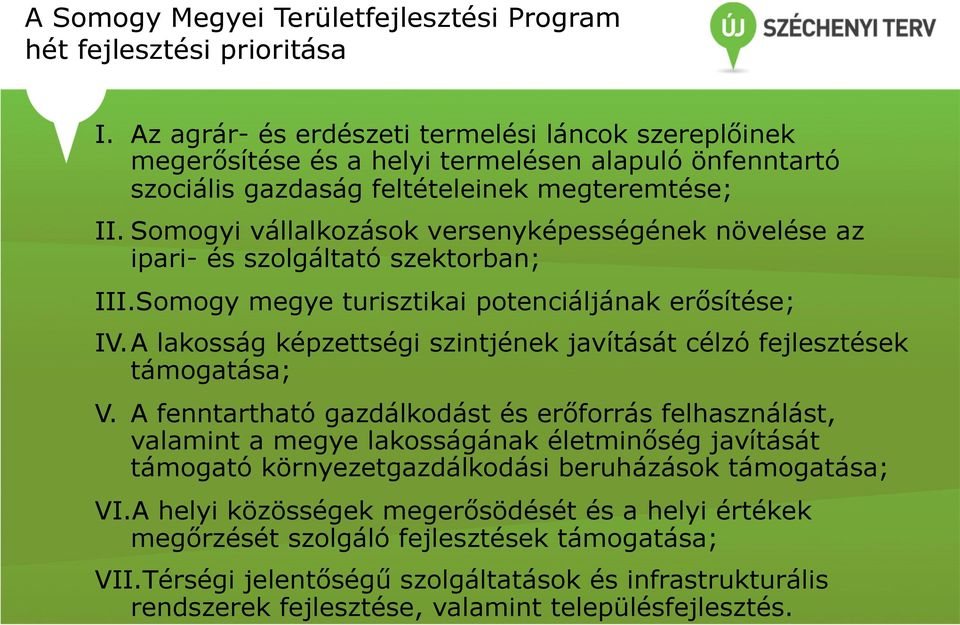 A Somogy Megyei Területfejlesztési Program hét fejlesztési prioritása

ÚJ SZÉCHENYI TERV

I. Az agrár- és erdészeti termelési láncok szereplőinek megerősítése és a helyi termelésen alapuló önfenntartó szociális gazdaság feltételeinek megteremtése;

II. Somogyi vállalkozások versenyképességének növelése az ipari- és szolgáltató szektorban;

III. Somogy megye turisztikai potenciáljának erősítése;

IV. A lakosság képzettségi szintjének javítását célzó fejlesztések támogatása;

V. A fenntartható gazdálkodást és erőforrás felhasználást, valamint a megye lakosságának életminőség javítását támogató környezetgazdálkodási beruházások támogatása;

VI. A helyi közösségek megerősödését és a helyi értékek megőrzését szolgáló fejlesztések támogatása;

VII. Térségi jelentőségű szolgáltatások és infrastrukturális rendszerek fejlesztése, valamint településfejlesztés.